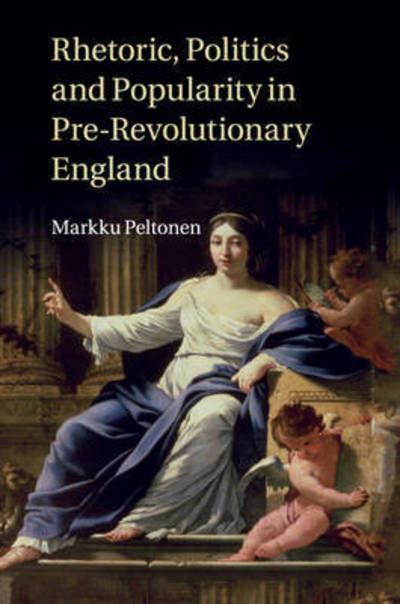 Rhetoric, Politics and Popularity in Pre-Revolutionary England

Markku Peltonen